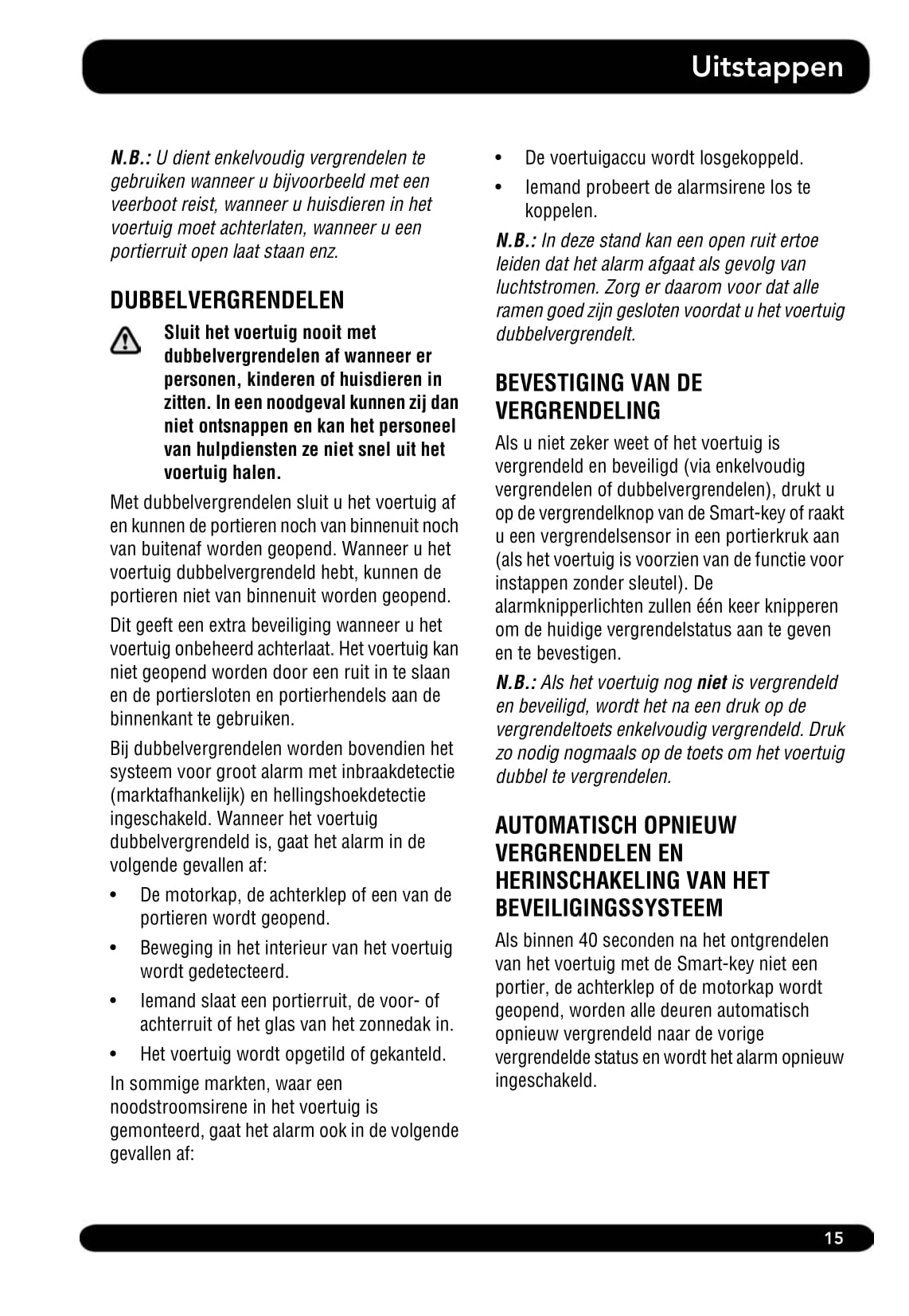 Uitstappen

N.B.: U dient enkelvoudig vergrendelen te gebruiken wanneer u bijvoorbeeld met een veerboot reist, wanneer u huisdieren in het voertuig moet achterlaten, wanneer u een portierruit open laat staan enz.

DUBBELVERGRENDELEN

Sluit het voertuig nooit met dubbelvergrendelen af wanneer er personen, kinderen of huisdieren in zitten. In een noodgeval kunnen zij dan niet ontsnappen en kan het personeel van hulpdiensten ze niet snel uit het voertuig halen.

Met dubbelvergrendelen sluit u het voertuig af en kunnen de portieren noch van binnenuit noch van buitenaf worden geopend. Wanneer u het voertuig dubbelvergrendeld hebt, kunnen de portieren niet van binnenuit worden geopend.

Dit geeft een extra beveiliging wanneer u het voertuig onbeheerd achterlaat. Het voertuig kan niet geopend worden door een ruit in te slaan en de portiersloten en portierhendels aan de binnenkant te gebruiken.

Bij dubbelvergrendelen worden bovendien het systeem voor groot alarm met inbraakdetectie (marktafhankelijk) en hellingshoekdetectie ingeschakeld. Wanneer het voertuig dubbelvergrendeld is, gaat het alarm in de volgende gevallen af:

• De motorkap, de achterklep of een van de portieren wordt geopend.
• Beweging in het interieur van het voertuig wordt gedetecteerd.
• Iemand slaat een portierruit, de voor- of achterruit of het glas van het zonnedak in.
• Het voertuig wordt opgetild of gekanteld.

In sommige markten, waar een noodstroomsirene in het voertuig is gemonteerd, gaat het alarm ook in de volgende gevallen af:

• De voertuigaccu wordt losgekoppeld.
• Iemand probeert de alarmsirene los te koppelen.

N.B.: In deze stand kan een open ruit ertoe leiden dat het alarm afgaat als gevolg van luchtstromen. Zorg er daarom voor dat alle ramen goed zijn gesloten voordat u het voertuig dubbelvergrendelt.

BEVESTIGING VAN DE VERGRENDELING

Als u niet zeker weet of het voertuig is vergrendeld en beveiligd (via enkelvoudig vergrendelen of dubbelvergrendelen), drukt u op de vergrendelknop van de Smart-key of raakt u een vergrendelsensor in een portierkruk aan (als het voertuig is voorzien van de functie voor instappen zonder sleutel). De alarmknipperlichten zullen één keer knipperen om de huidige vergrendelstatus aan te geven en te bevestigen.

N.B.: Als het voertuig nog niet is vergrendeld en beveiligd, wordt het na een druk op de vergrendeltoets enkelvoudig vergrendeld. Druk zo nodig nogmaals op de toets om het voertuig dubbel te vergrendelen.

AUTOMATISCH OPNIEUW VERGRENDELEN EN HERINSCHAKELING VAN HET BEVEILIGINGSSYSTEEM

Als binnen 40 seconden na het ontgrendelen van het voertuig met de Smart-key niet een portier, de achterklep of de motorkap wordt geopend, worden alle deuren automatisch opnieuw vergrendeld naar de vorige vergrendelde status en wordt het alarm opnieuw ingeschakeld.

15